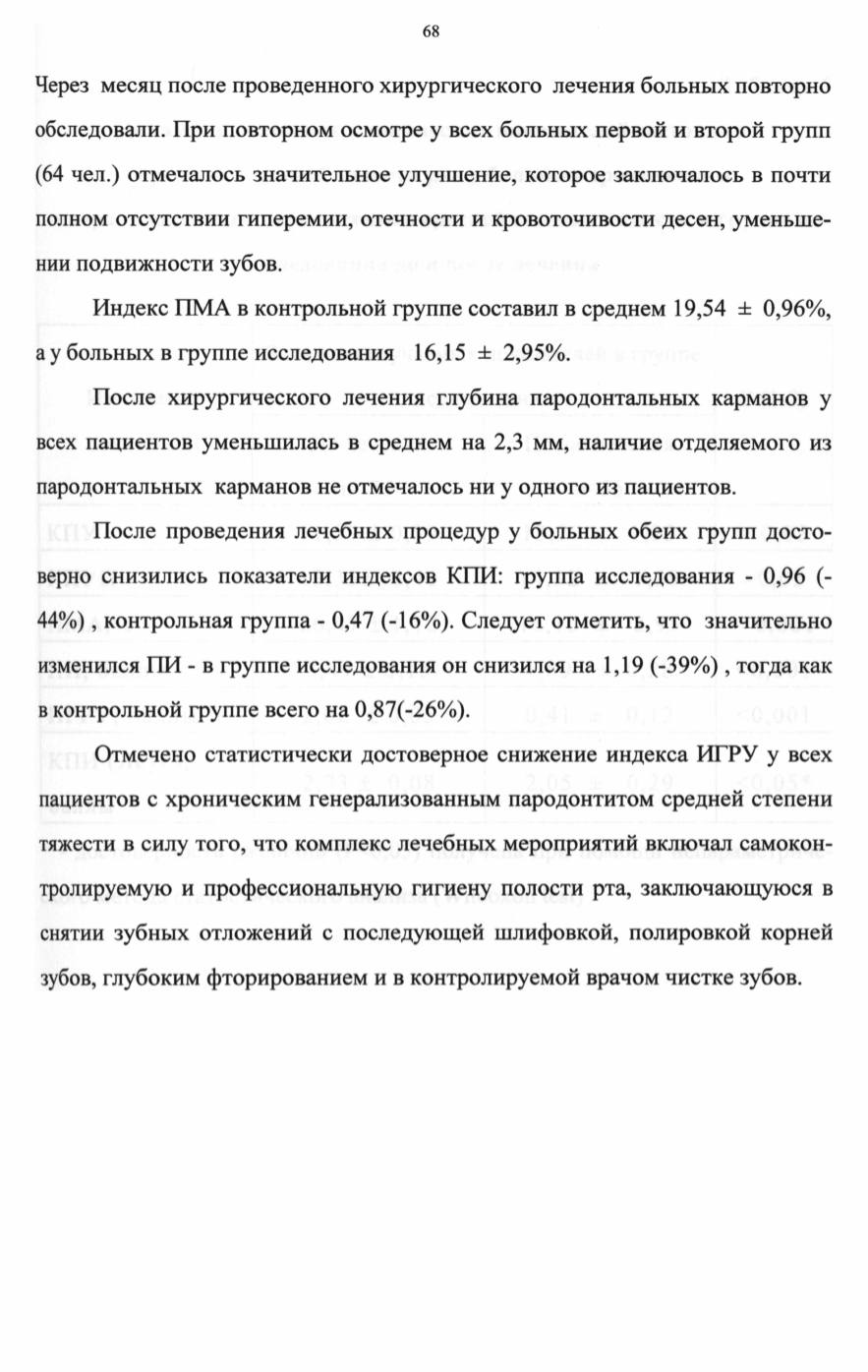 68

Через месяц после проведенного хирургического лечения больных повторно обследовали. При повторном осмотре у всех больных первой и второй групп (64 чел.) отмечалось значительное улучшение, которое заключалось в почти полном отсутствии гиперемии, отечности и кровоточивости десен, уменьшении подвижности зубов.

Индекс ПМА в контрольной группе составил в среднем 19,54 ± 0,96%, а у больных в группе исследования 16,15 ± 2,95%.

После хирургического лечения глубина пародонтальных карманов у всех пациентов уменьшилась в среднем на 2,3 мм, наличие отделяемого из пародонтальных карманов не отмечалось ни у одного из пациентов.

После проведения лечебных процедур у больных обеих групп достоверно снизились показатели индексов КПИ: группа исследования - 0,96 (-44%) , контрольная группа - 0,47 (-16%). Следует отметить, что значительно изменился ПИ - в группе исследования он снизился на 1,19 (-39%) , тогда как в контрольной группе всего на 0,87(-26%).

Отмечено статистически достоверное снижение индекса ИГРУ у всех пациентов с хроническим генерализованным пародонтитом средней степени тяжести в силу того, что комплекс лечебных мероприятий включал самоконтролируемую и профессиональную гигиену полости рта, заключающуюся в снятии зубных отложений с последующей шлифовкой, полировкой корней зубов, глубоким фторированием и в контролируемой врачом чистке зубов.